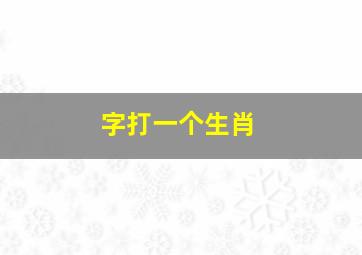 字打一个生肖